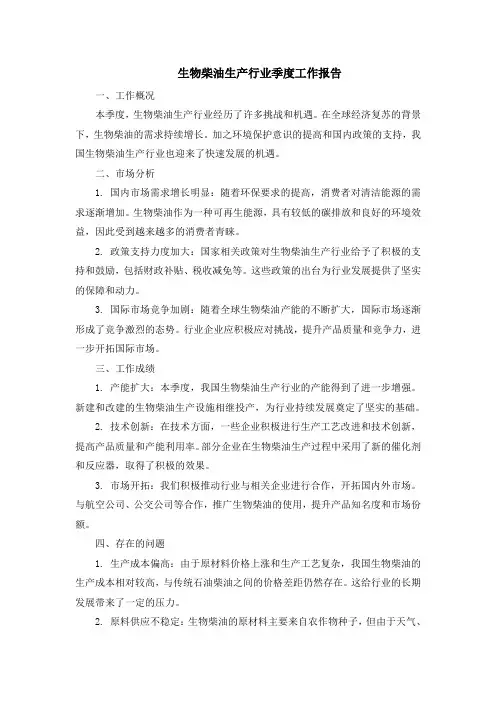 生物柴油生产行业季度工作报告

一、工作概况

本季度，生物柴油生产行业经历了许多挑战和机遇。在全球经济复苏的背景下，生物柴油的需求持续增长。加之环境保护意识的提高和国内政策的支持，我国生物柴油生产行业也迎来了快速发展的机遇。

二、市场分析

1. 国内市场需求增长明显：随着环保要求的提高，消费者对清洁能源的需求逐渐增加。生物柴油作为一种可再生能源，具有较低的碳排放和良好的环境效益，因此受到越来越多的消费者青睐。

2. 政策支持力度加大：国家相关政策对生物柴油生产行业给予了积极的支持和鼓励，包括财政补贴、税收减免等。这些政策的出台为行业发展提供了坚实的保障和动力。

3. 国际市场竞争加剧：随着全球生物柴油产能的不断扩大，国际市场逐渐形成了竞争激烈的态势。行业企业应积极应对挑战，提升产品质量和竞争力，进一步开拓国际市场。

三、工作成绩

1. 产能扩大：本季度，我国生物柴油生产行业的产能得到了进一步增强。新建和改建的生物柴油生产设施相继投产，为行业持续发展奠定了坚实的基础。

2. 技术创新：在技术方面，一些企业积极进行生产工艺改进和技术创新，提高产品质量和产能利用率。部分企业在生物柴油生产过程中采用了新的催化剂和反应器，取得了积极的效果。

3. 市场开拓：我们积极推动行业与相关企业进行合作，开拓国内外市场。与航空公司、公交公司等合作，推广生物柴油的使用，提升产品知名度和市场份额。

四、存在的问题

1. 生产成本偏高：由于原材料价格上涨和生产工艺复杂，我国生物柴油的生产成本相对较高，与传统石油柴油之间的价格差距仍然存在。这给行业的长期发展带来了一定的压力。

2. 原料供应不稳定：生物柴油的原材料主要来自农作物种子，但由于天气、